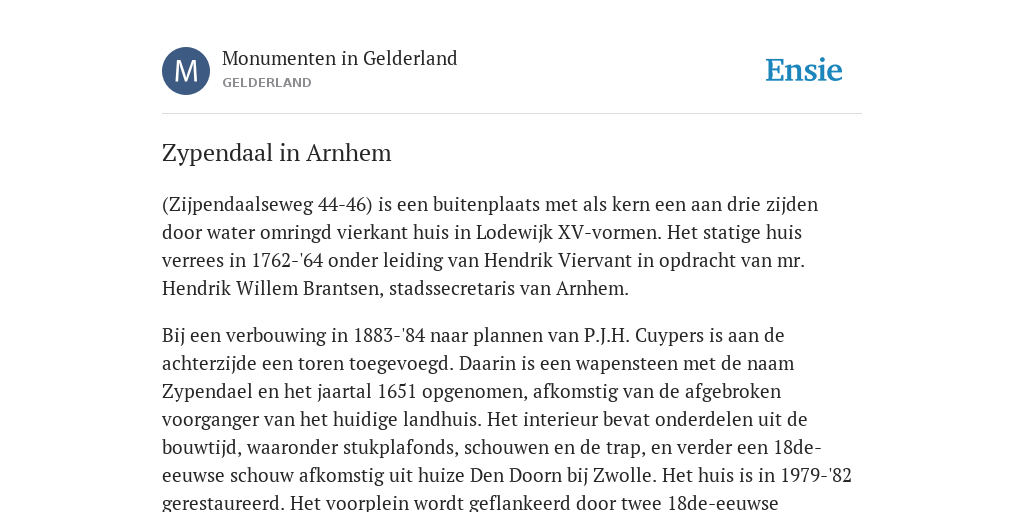 M

Monumenten in Gelderland
GELDERLAND

Ensie

Zypendaal in Arnhem

(Zijpendaalseweg 44-46) is een buitenplaats met als kern een aan drie zijden door water omringd vierkant huis in Lodewijk XV-vormen. Het statige huis verrees in 1762-'64 onder leiding van Hendrik Viervant in opdracht van mr. Hendrik Willem Brantsen, stadssecretaris van Arnhem.

Bij een verbouwing in 1883-'84 naar plannen van P.J.H. Cuypers is aan de achterzijde een toren toegevoegd. Daarin is een wapensteen met de naam Zypendael en het jaartal 1651 opgenomen, afkomstig van de afgebroken voorganger van het huidige landhuis. Het interieur bevat onderdelen uit de bouwtijd, waaronder stukplafonds, schouwen en de trap, en verder een 18de-eeuwse schouw afkomstig uit huize Den Doorn bij Zwolle. Het huis is in 1979-'82 gerestaureerd. Het voorplein wordt geflankeerd door twee 18de-eeuwse